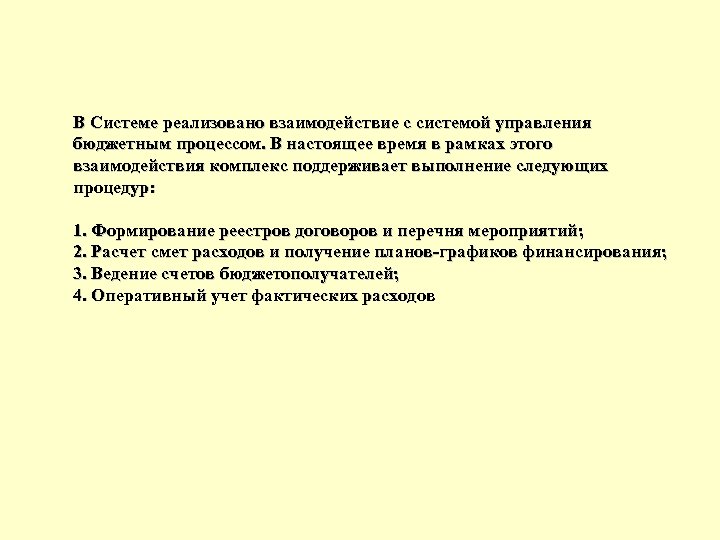 В Системе реализовано взаимодействие с системой управления бюджетным процессом. В настоящее время в рамках этого взаимодействия комплекс поддерживает выполнение следующих процедур:

1. Формирование реестров договоров и перечня мероприятий;
2. Расчет смет расходов и получение планов-графиков финансирования;
3. Ведение счетов бюджетополучателей;
4. Оперативный учет фактических расходов